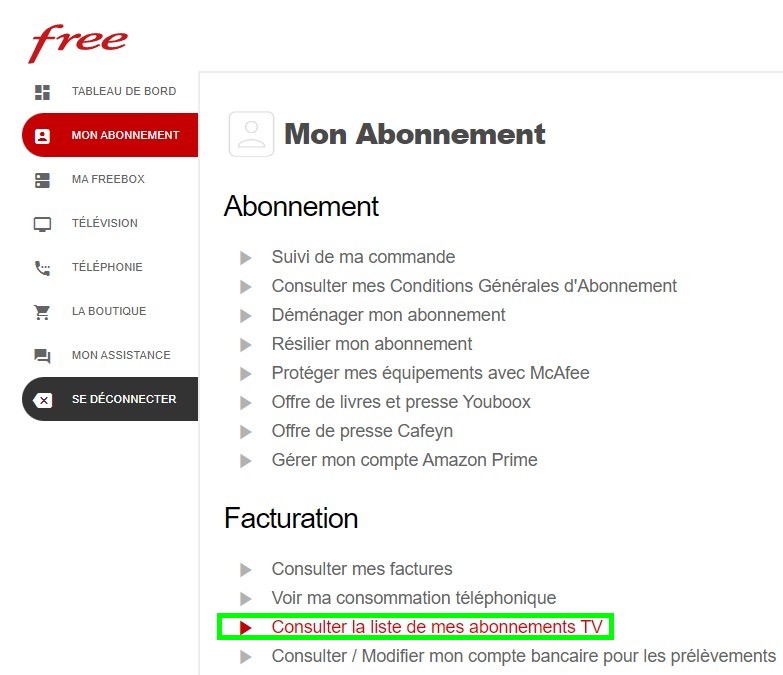 free

TABLEAU DE BORD
MON ABONNEMENT
MA FREEBOX
TÉLÉVISION
TÉLÉPHONIE
LA BOUTIQUE
MON ASSISTANCE
SE DÉCONNECTER

Mon Abonnement

Abonnement

Suivi de ma commande
Consulter mes Conditions Générales d'Abonnement
Déménager mon abonnement
Résilier mon abonnement
Protéger mes équipements avec McAfee
Offre de livres et presse Youboox
Offre de presse Cafeyn
Gérer mon compte Amazon Prime

Facturation

Consulter mes factures
Voir ma consommation téléphonique
Consulter la liste de mes abonnements TV
Consulter / Modifier mon compte bancaire pour les prélèvements